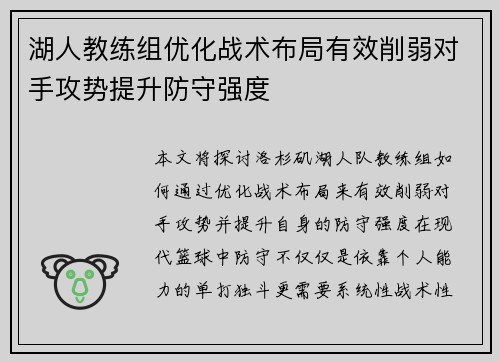 湖人教练组优化战术布局有效削弱对手攻势提升防守强度

本文将探讨洛杉矶湖人队教练组如何通过优化战术布局来有效削弱对手攻势并提升自身的防守强度在现代篮球中防守不仅仅是依靠个人能力的单打独斗更需要系统性战术性